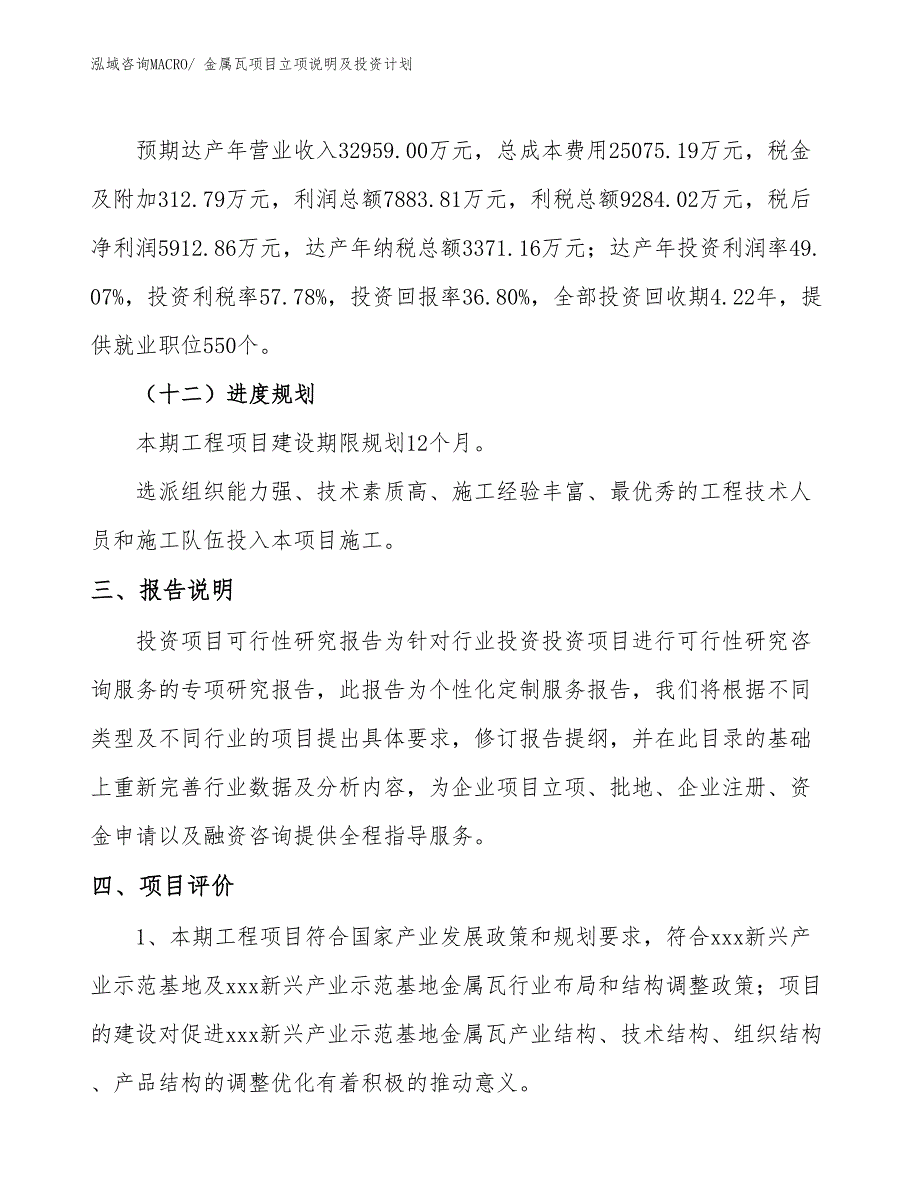 泓域咨询MACRO/ 金属瓦项目立项说明及投资计划

预期达产年营业收入32959.00万元，总成本费用25075.19万元，税金及附加312.79万元，利润总额7883.81万元，利税总额9284.02万元，税后净利润5912.86万元，达产年纳税总额3371.16万元；达产年投资利润率49.07%，投资利税率57.78%，投资回报率36.80%，全部投资回收期4.22年，提供就业职位550个。

（十二）进度规划

本期工程项目建设期限规划12个月。

选派组织能力强、技术素质高、施工经验丰富、最优秀的工程技术人员和施工队伍投入本项目施工。

三、报告说明

投资项目可行性研究报告为针对行业投资投资项目进行可行性研究咨询服务的专项研究报告，此报告为个性化定制服务报告，我们将根据不同类型及不同行业的项目提出具体要求，修订报告提纲，并在此目录的基础上重新完善行业数据及分析内容，为企业项目立项、批地、企业注册、资金申请以及融资咨询提供全程指导服务。

四、项目评价

1、本期工程项目符合国家产业发展政策和规划要求，符合xxx新兴产业示范基地及xxx新兴产业示范基地金属瓦行业布局和结构调整政策；项目的建设对促进xxx新兴产业示范基地金属瓦产业结构、技术结构、组织结构、产品结构的调整优化有着积极的推动意义。